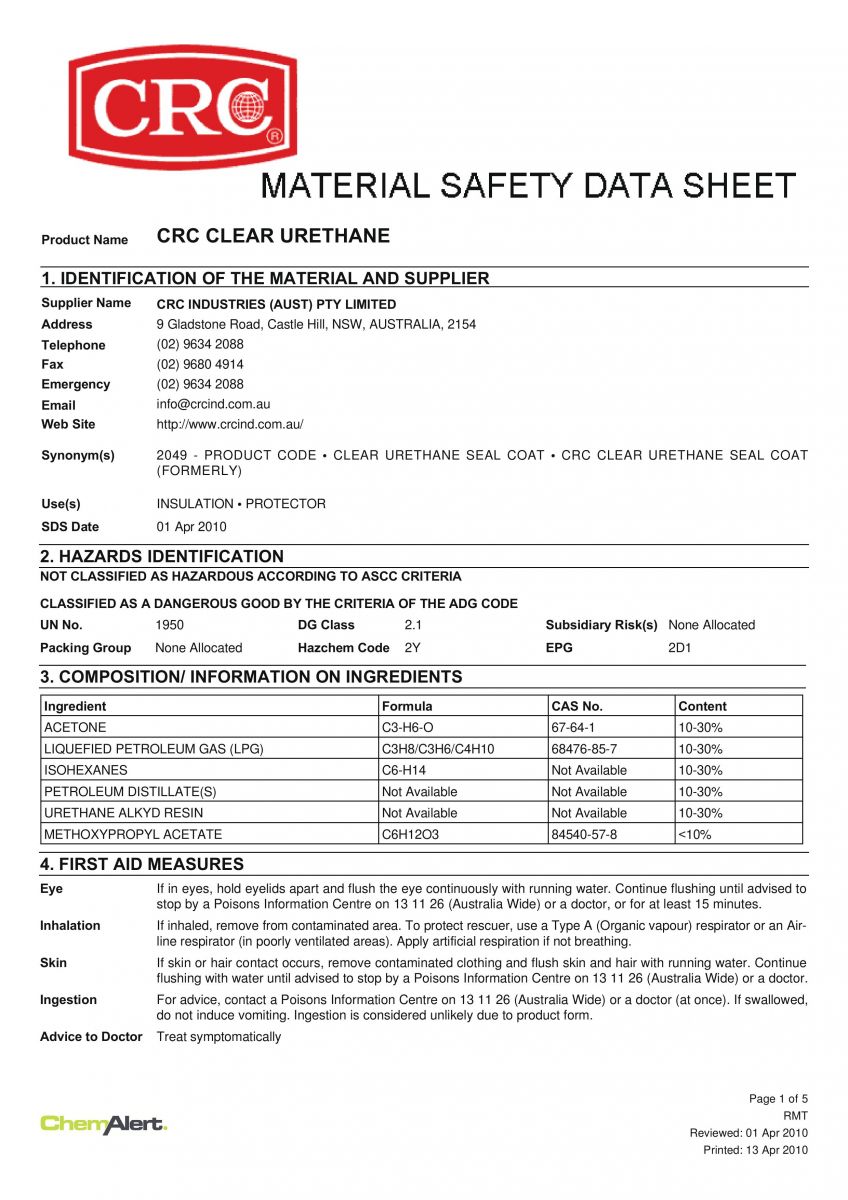 CRC®

MATERIAL SAFETY DATA SHEET

Product Name CRC CLEAR URETHANE

1. IDENTIFICATION OF THE MATERIAL AND SUPPLIER

Supplier Name CRC INDUSTRIES (AUST) PTY LIMITED
Address 9 Gladstone Road, Castle Hill, NSW, AUSTRALIA, 2154
Telephone (02) 9634 2088
Fax (02) 9680 4914
Emergency (02) 9634 2088
Email info@crcind.com.au
Web Site http://www.crcind.com.au/

Synonym(s) 2049 - PRODUCT CODE • CLEAR URETHANE SEAL COAT • CRC CLEAR URETHANE SEAL COAT (FORMERLY)

Use(s) INSULATION • PROTECTOR

SDS Date 01 Apr 2010

2. HAZARDS IDENTIFICATION

NOT CLASSIFIED AS HAZARDOUS ACCORDING TO ASCC CRITERIA

CLASSIFIED AS A DANGEROUS GOOD BY THE CRITERIA OF THE ADG CODE

UN No. 1950 DG Class 2.1 Subsidiary Risk(s) None Allocated
Packing Group None Allocated Hazchem Code 2Y EPG 2D1

3. COMPOSITION/ INFORMATION ON INGREDIENTS

| Ingredient | Formula | CAS No. | Content |
|---|---|---|---|
| ACETONE | C3-H6-O | 67-64-1 | 10-30% |
| LIQUEFIED PETROLEUM GAS (LPG) | C3H8/C3H6/C4H10 | 68476-85-7 | 10-30% |
| ISOHEXANES | C6-H14 | Not Available | 10-30% |
| PETROLEUM DISTILLATE(S) | Not Available | Not Available | 10-30% |
| URETHANE ALKYD RESIN | Not Available | Not Available | 10-30% |
| METHOXYPROPYL ACETATE | C6H12O3 | 84540-57-8 | <10% |

4. FIRST AID MEASURES

Eye If in eyes, hold eyelids apart and flush the eye continuously with running water. Continue flushing until advised to stop by a Poisons Information Centre on 13 11 26 (Australia Wide) or a doctor, or for at least 15 minutes.

Inhalation If inhaled, remove from contaminated area. To protect rescuer, use a Type A (Organic vapour) respirator or an Air-line respirator (in poorly ventilated areas). Apply artificial respiration if not breathing.

Skin If skin or hair contact occurs, remove contaminated clothing and flush skin and hair with running water. Continue flushing with water until advised to stop by a Poisons Information Centre on 13 11 26 (Australia Wide) or a doctor.

Ingestion For advice, contact a Poisons Information Centre on 13 11 26 (Australia Wide) or a doctor (at once). If swallowed, do not induce vomiting. Ingestion is considered unlikely due to product form.

Advice to Doctor Treat symptomatically

ChemAlert.

Page 1 of 5
RMT
Reviewed: 01 Apr 2010
Printed: 13 Apr 2010